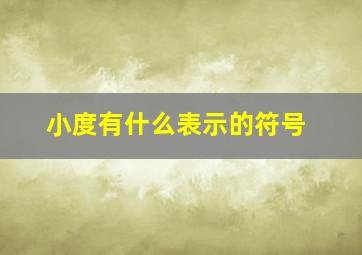 小度有什么表示的符号